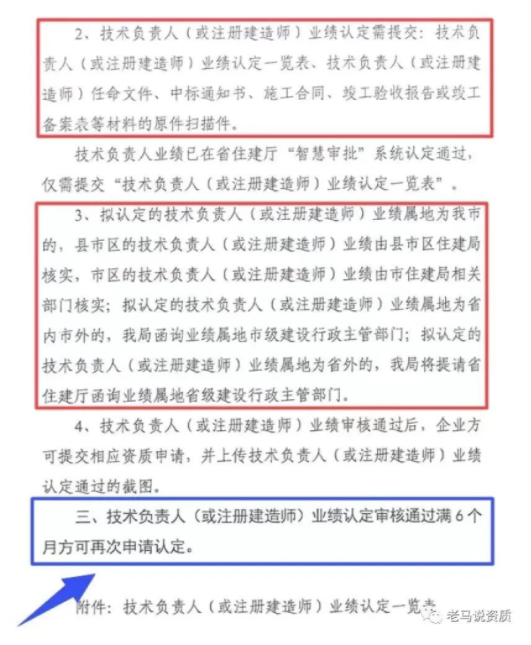 2、技术负责人（或注册建造师）业绩认定需提交：技术负责人（或注册建造师）业绩认定一览表、技术负责人（或注册建造师）任命文件、中标通知书、施工合同、竣工验收报告或竣工备案表等材料的原件扫描件。

技术负责人业绩已在省住建厅“智慧审批”系统认定通过，仅需提交“技术负责人（或注册建造师）业绩认定一览表”。

3、拟认定的技术负责人（或注册建造师）业绩属地为我市的，县市区的技术负责人（或注册建造师）业绩由县市区住建局核实，市区的技术负责人（或注册建造师）业绩由市住建局相关部门核实；拟认定的技术负责人（或注册建造师）业绩属地为省内市外的，我局函询业绩属地市级建设行政主管部门；拟认定的技术负责人（或注册建造师）业绩属地为省外的，我局将提请省住建厅函询业绩属地省级建设行政主管部门。

4、技术负责人（或注册建造师）业绩审核通过后，企业方可提交相应资质申请，并上传技术负责人（或注册建造师）业绩认定通过的截图。

三、技术负责人（或注册建造师）业绩认定审核通过满 6 个月方可再次申请认定。

附件：技术负责人（或注册建造师）业绩认定一览表

老马说资质